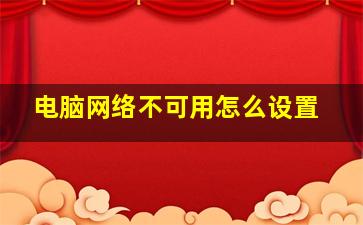 电脑网络不可用怎么设置